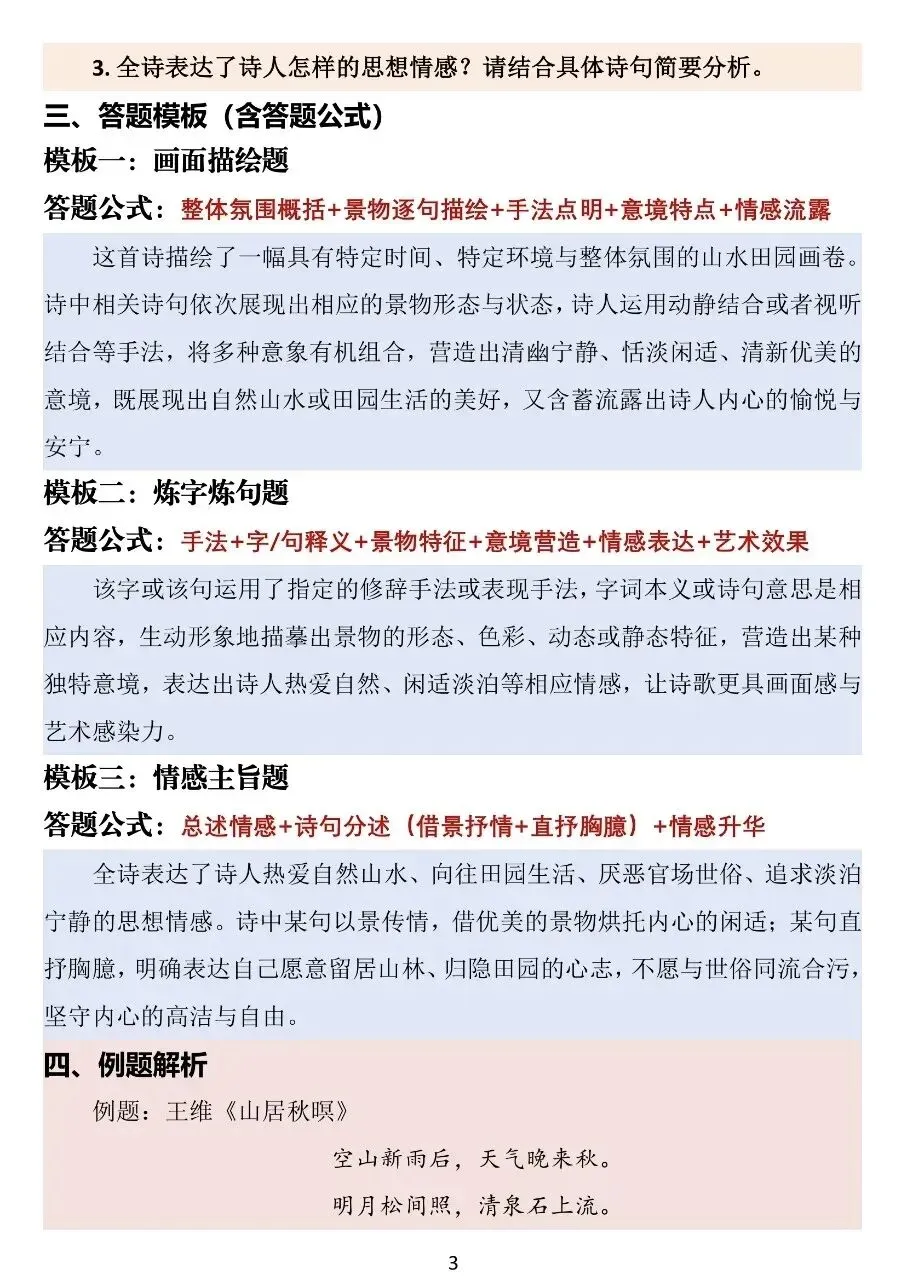 3. 全诗表达了诗人怎样的思想情感？请结合具体诗句简要分析。

三、答题模板（含答题公式）

模板一：画面描绘题

答题公式：整体氛围概括+景物逐句描绘+手法点明+意境特点+情感流露

这首诗描绘了一幅具有特定时间、特定环境与整体氛围的山水田园画卷。诗中相关诗句依次展现出相应的景物形态与状态，诗人运用动静结合或者视听结合等手法，将多种意象有机组合，营造出清幽宁静、恬淡闲适、清新优美的意境，既展现出自然山水或田园生活的美好，又含蓄流露出诗人内心的愉悦与安宁。

模板二：炼字炼句题

答题公式：手法+字/句释义+景物特征+意境营造+情感表达+艺术效果

该字或该句运用了指定的修辞手法或表现手法，字词本义或诗句意思是相应内容，生动形象地描摹出景物的形态、色彩、动态或静态特征，营造出某种独特意境，表达出诗人热爱自然、闲适淡泊等相应情感，让诗歌更具画面感与艺术感染力。

模板三：情感主旨题

答题公式：总述情感+诗句分述（借景抒情+直抒胸臆）+情感升华

全诗表达了诗人热爱自然山水、向往田园生活、厌恶官场世俗、追求淡泊宁静的思想情感。诗中某句以景传情，借优美的景物烘托内心的闲适；某句直抒胸臆，明确表达自己愿意留居山林、归隐田园的心志，不愿与世俗同流合污，坚守内心的高洁与自由。

四、例题解析

例题：王维《山居秋暝》

空山新雨后，天气晚来秋。

明月松间照，清泉石上流。

3